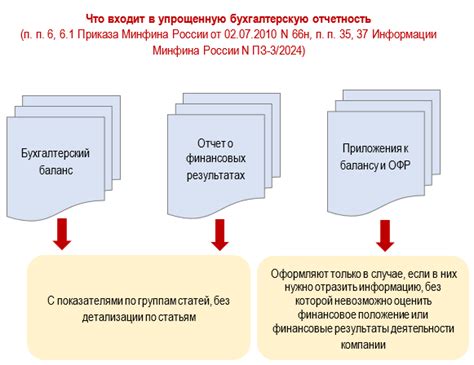 Что входит в упрощенную бухгалтерскую отчетность
(п. п. 6, 6.1 Приказа Минфина России от 02.07.2010 N 66н, п. п. 35, 37 Информации Минфина России N ПЗ-3/2024)

Бухгалтерский баланс

Отчет о финансовых результатах

Приложения к балансу и ОФР

С показателями по группам статей, без детализации по статьям

Оформляют только в случае, если в них нужно отразить информацию, без которой невозможно оценить финансовое положение или финансовые результаты деятельности компании